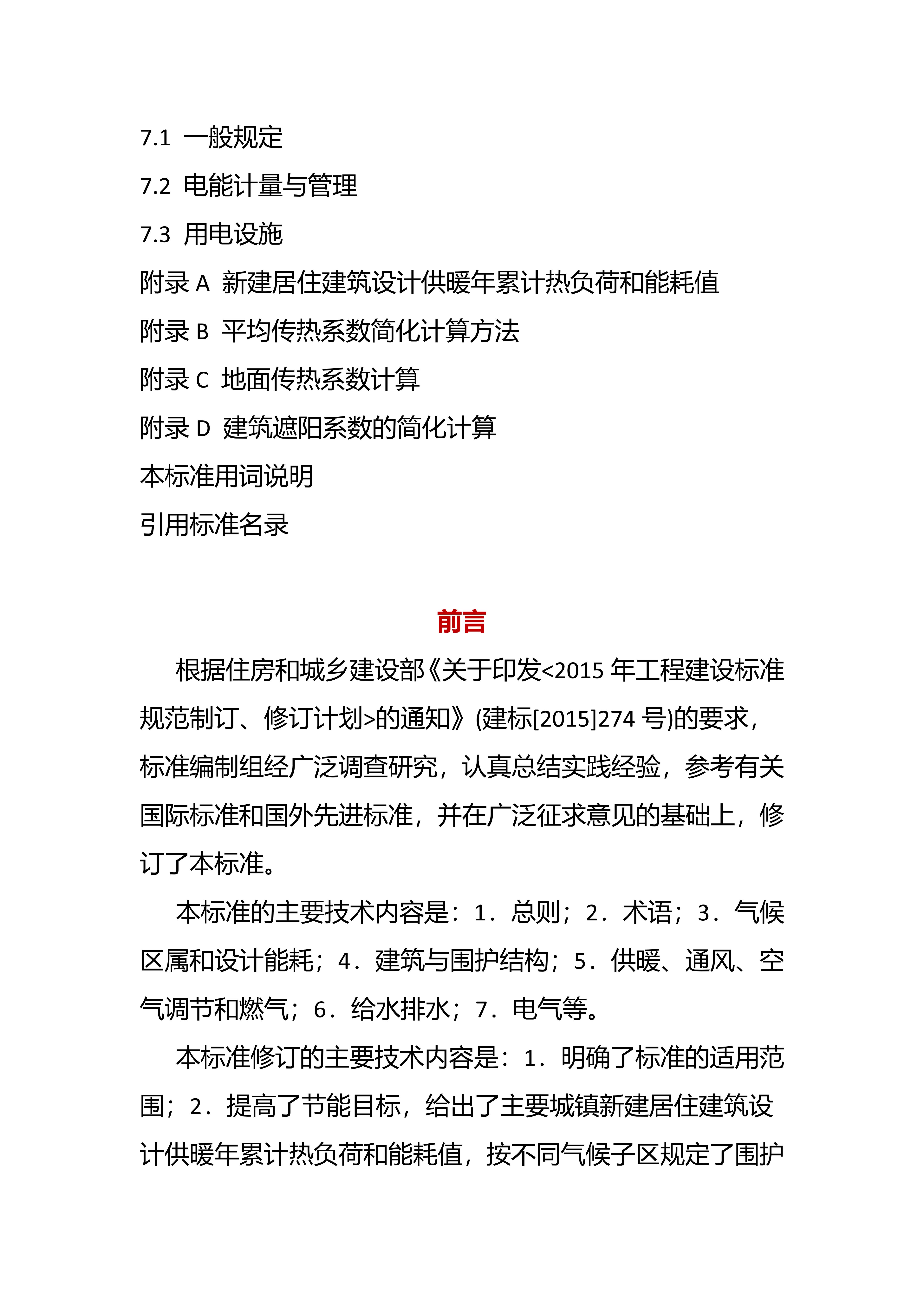 7.1 一般规定

7.2 电能计量与管理

7.3 用电设施

附录 A 新建居住建筑设计供暖年累计热负荷和能耗值

附录 B 平均传热系数简化计算方法

附录 C 地面传热系数计算

附录 D 建筑遮阳系数的简化计算

本标准用词说明

引用标准名录

前言

根据住房和城乡建设部《关于印发<2015 年工程建设标准规范制订、修订计划>的通知》(建标[2015]274 号)的要求，标准编制组经广泛调查研究，认真总结实践经验，参考有关国际标准和国外先进标准，并在广泛征求意见的基础上，修订了本标准。

本标准的主要技术内容是：1．总则；2．术语；3．气候区属和设计能耗；4．建筑与围护结构；5．供暖、通风、空气调节和燃气；6．给水排水；7．电气等。

本标准修订的主要技术内容是：1．明确了标准的适用范围；2．提高了节能目标，给出了主要城镇新建居住建筑设计供暖年累计热负荷和能耗值，按不同气候子区规定了围护